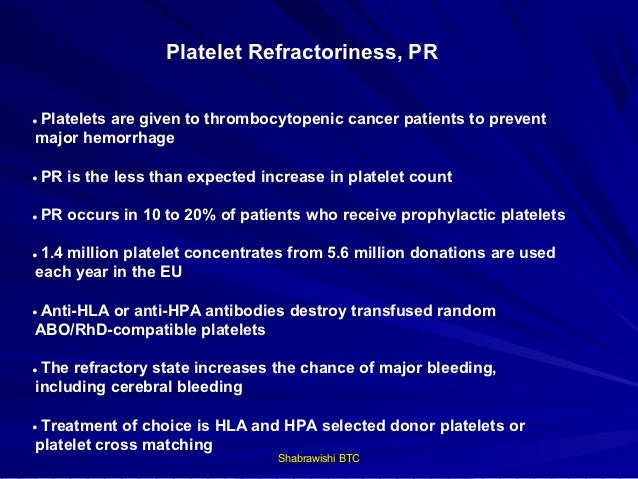 Platelet Refractoriness, PR

• Platelets are given to thrombocytopenic cancer patients to prevent major hemorrhage

• PR is the less than expected increase in platelet count

• PR occurs in 10 to 20% of patients who receive prophylactic platelets

• 1.4 million platelet concentrates from 5.6 million donations are used each year in the EU

• Anti-HLA or anti-HPA antibodies destroy transfused random ABO/RhD-compatible platelets

• The refractory state increases the chance of major bleeding, including cerebral bleeding

• Treatment of choice is HLA and HPA selected donor platelets or platelet cross matching

Shabrawishi BTC